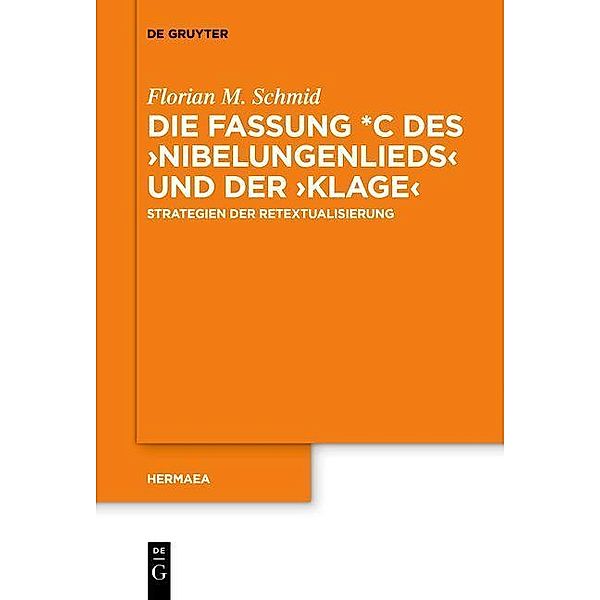 DE GRUYTER

Florian M. Schmid

DIE FASSUNG *C DES ›NIBELUNGENLIEDS‹ UND DER ›KLAGE‹

STRATEGIEN DER RETEXTUALISIERUNG

HERMAEA

DE
G